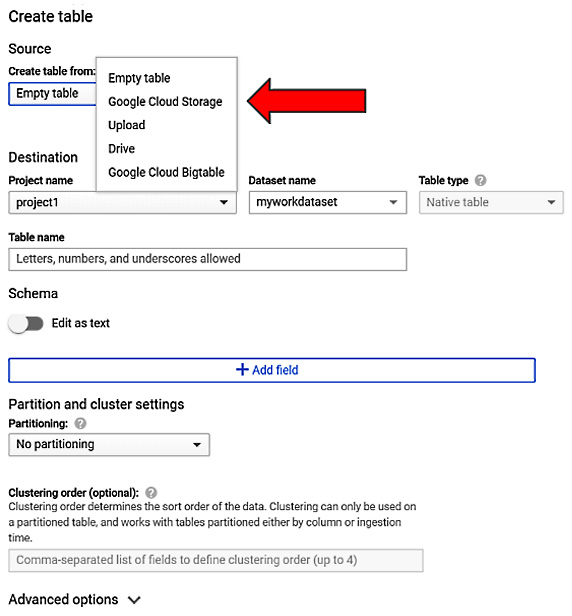 Create table

Source

Create table from:

Empty table

Empty table
Google Cloud Storage
Upload
Drive
Google Cloud Bigtable

Destination

Project name

project1

Dataset name

myworkdataset

Table type

Native table

Table name

Letters, numbers, and underscores allowed

Schema

Edit as text

+ Add field

Partition and cluster settings

Partitioning:

No partitioning

Clustering order (optional):

Clustering order determines the sort order of the data. Clustering can only be used on a partitioned table, and works with tables partitioned either by column or ingestion time.

Comma-separated list of fields to define clustering order (up to 4)

Advanced options